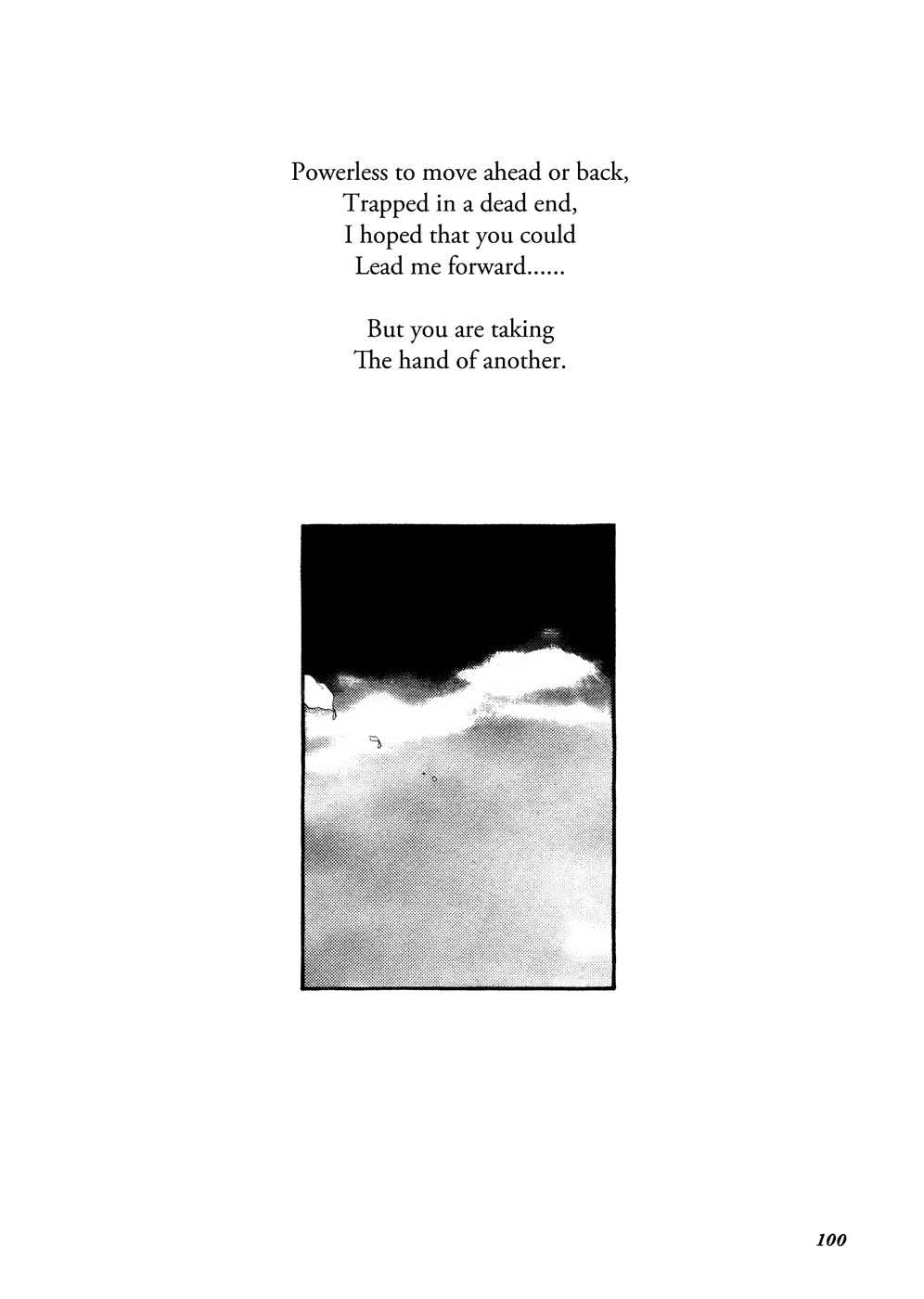 Powerless to move ahead or back,
Trapped in a dead end,
I hoped that you could
Lead me forward......

But you are taking
The hand of another.

100